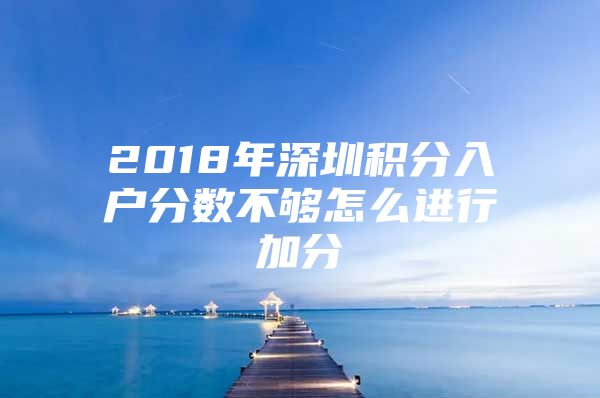 2018年深圳积分入户分数不够怎么进行加分